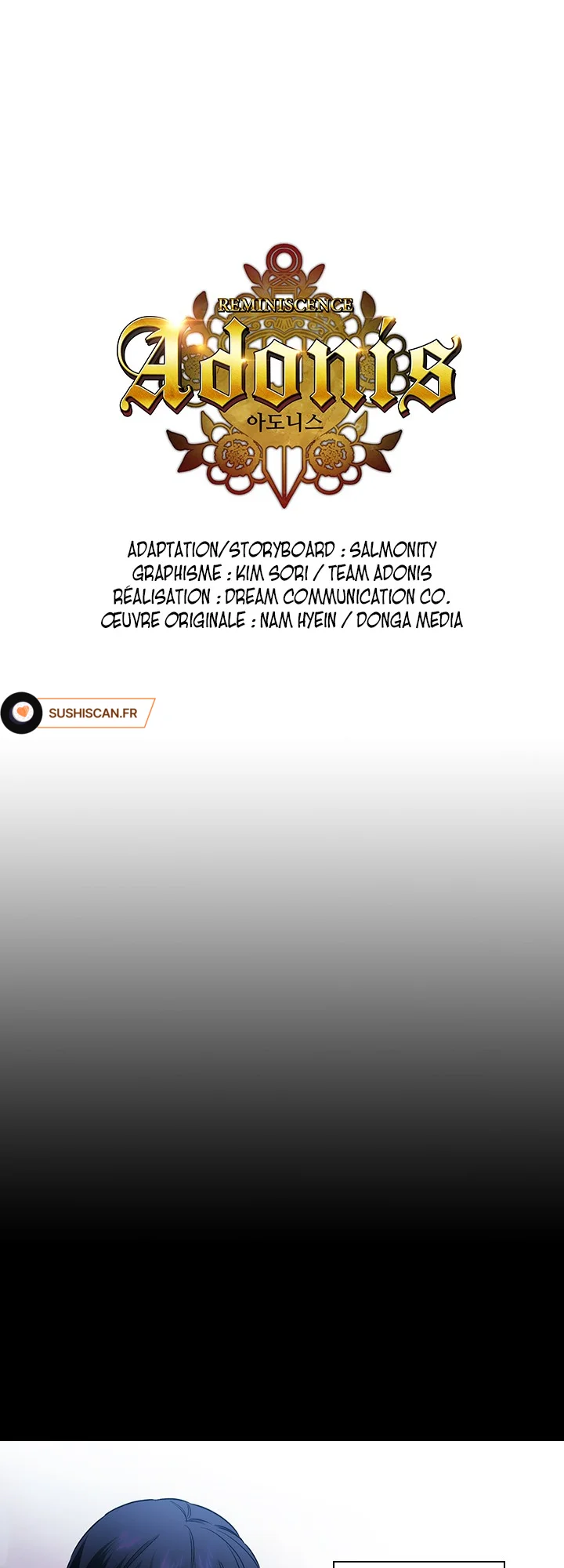 REMINISCENCE
Adonis
아도니스

ADAPTATION/STORYBOARD : SALMONITY
GRAPHISME : KIM SORI / TEAM ADONIS
RÉALISATION : DREAM COMMUNICATION CO.
ŒUVRE ORIGINALE : NAM HYEIN / DONGA MEDIA

SUSHISCAN.FR